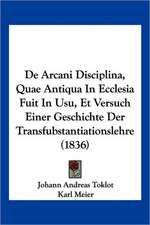 De Arcani Disciplina, Quae Antiqua In Ecclesia Fuit In Usu, Et Versuch Einer Geschichte Der Transfubstantiationslehre (1836)

Johann Andreas Toklot
Karl Meier